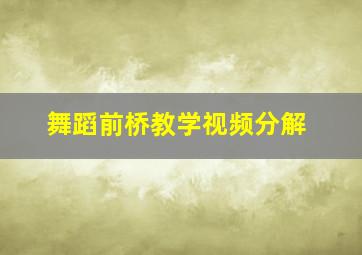 舞蹈前桥教学视频分解